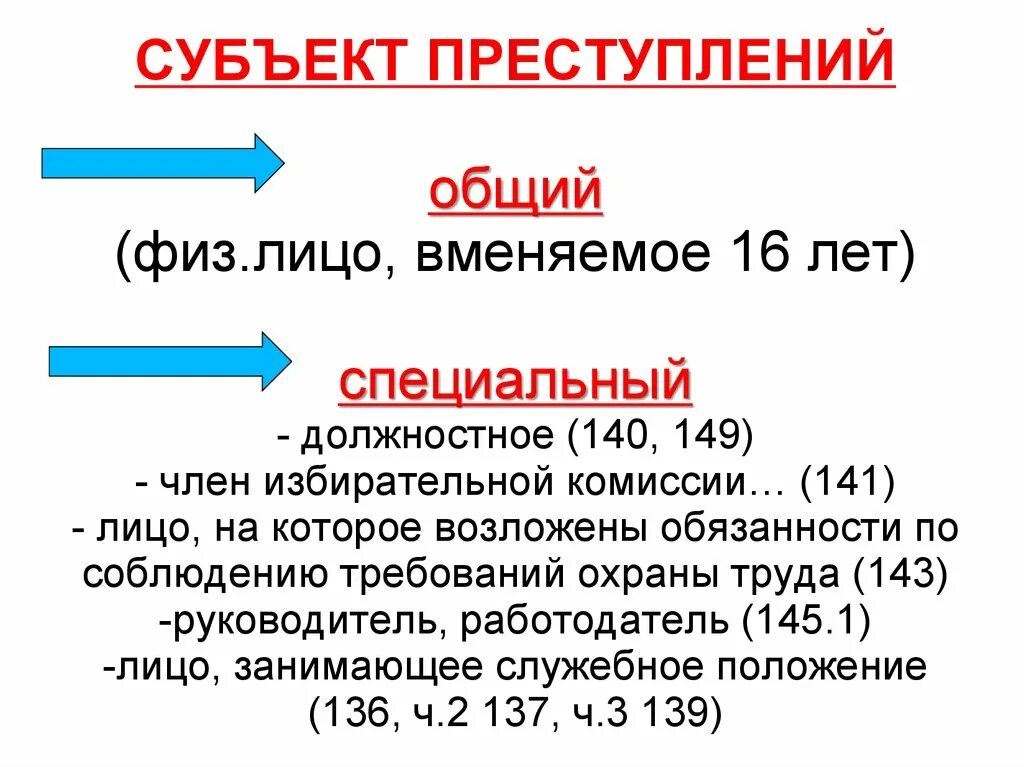 СУБЪЕКТ ПРЕСТУПЛЕНИЙ

общий
(физ.лицо, вменяемое 16 лет)

специальный
- должностное (140, 149)
- член избирательной комиссии… (141)
- лицо, на которое возложены обязанности по соблюдению требований охраны труда (143)
-руководитель, работодатель (145.1)
-лицо, занимающее служебное положение (136, ч.2 137, ч.3 139)